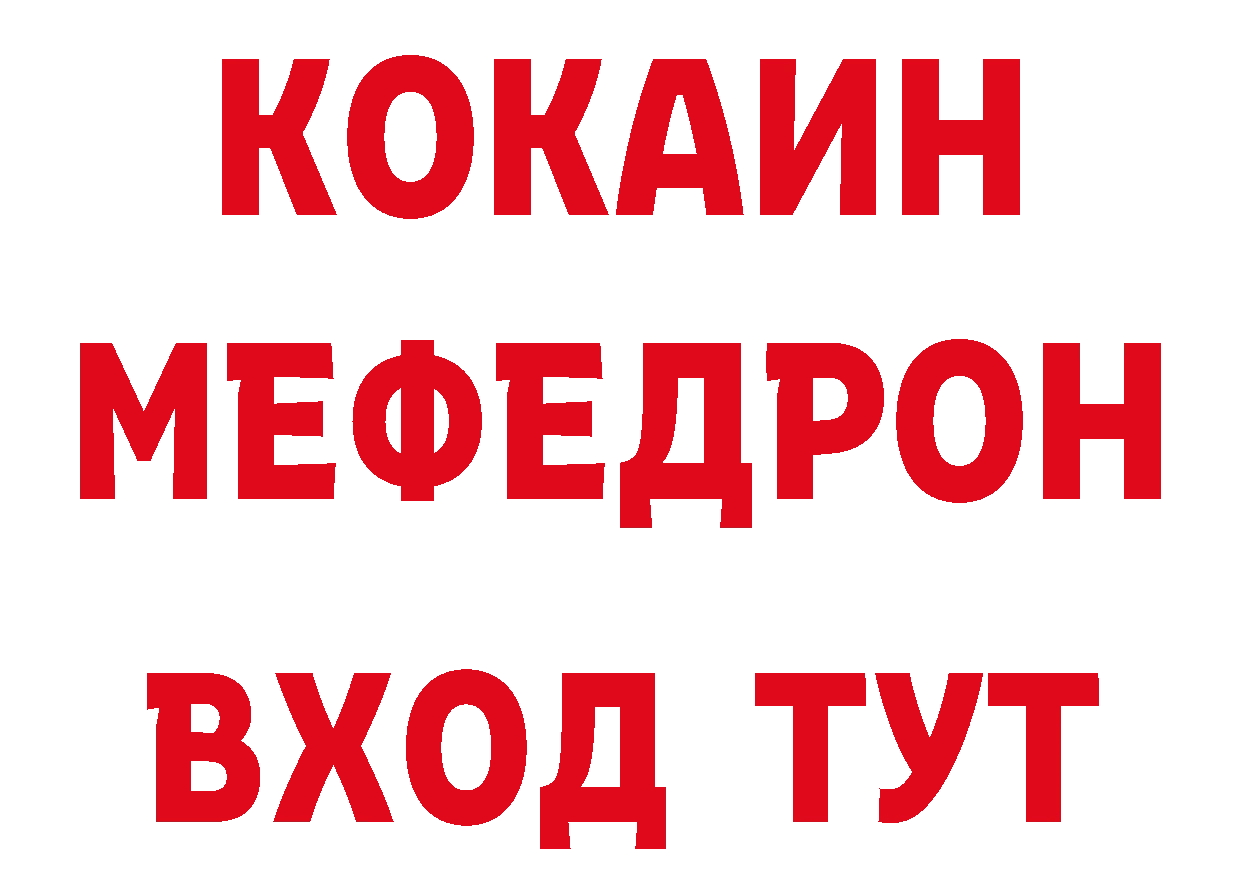 КОКАИН
МЕФЕДРОН
ВХОД ТУТ